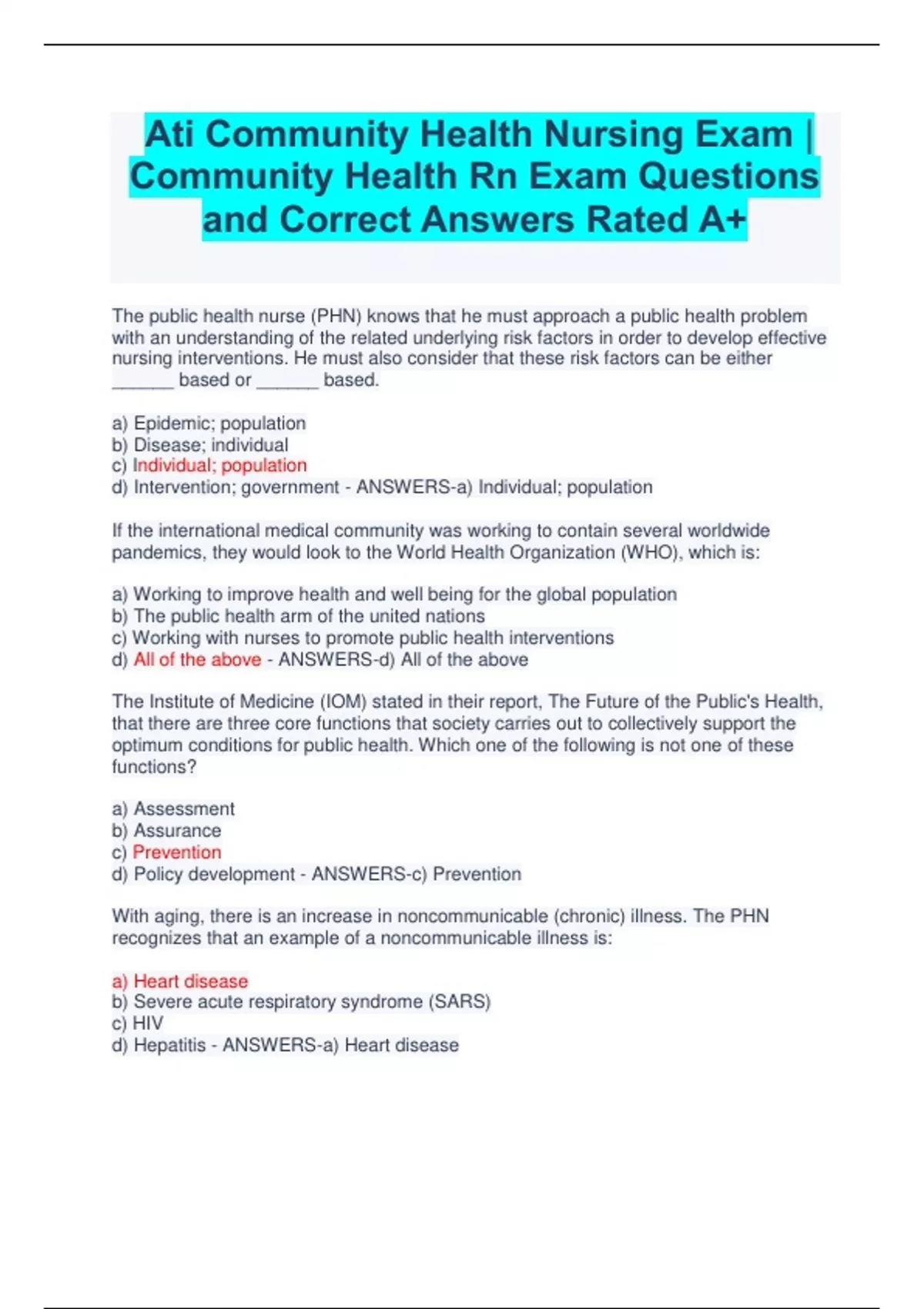 Ati Community Health Nursing Exam | Community Health Rn Exam Questions and Correct Answers Rated A+

The public health nurse (PHN) knows that he must approach a public health problem with an understanding of the related underlying risk factors in order to develop effective nursing interventions. He must also consider that these risk factors can be either ______ based or ______ based.

a) Epidemic; population
b) Disease; individual
c) Individual; population
d) Intervention; government - ANSWERS-a) Individual; population

If the international medical community was working to contain several worldwide pandemics, they would look to the World Health Organization (WHO), which is:

a) Working to improve health and well being for the global population
b) The public health arm of the united nations
c) Working with nurses to promote public health interventions
d) All of the above - ANSWERS-d) All of the above

The Institute of Medicine (IOM) stated in their report, The Future of the Public's Health, that there are three core functions that society carries out to collectively support the optimum conditions for public health. Which one of the following is not one of these functions?

a) Assessment
b) Assurance
c) Prevention
d) Policy development - ANSWERS-c) Prevention

With aging, there is an increase in noncommunicable (chronic) illness. The PHN recognizes that an example of a noncommunicable illness is:

a) Heart disease
b) Severe acute respiratory syndrome (SARS)
c) HIV
d) Hepatitis - ANSWERS-a) Heart disease